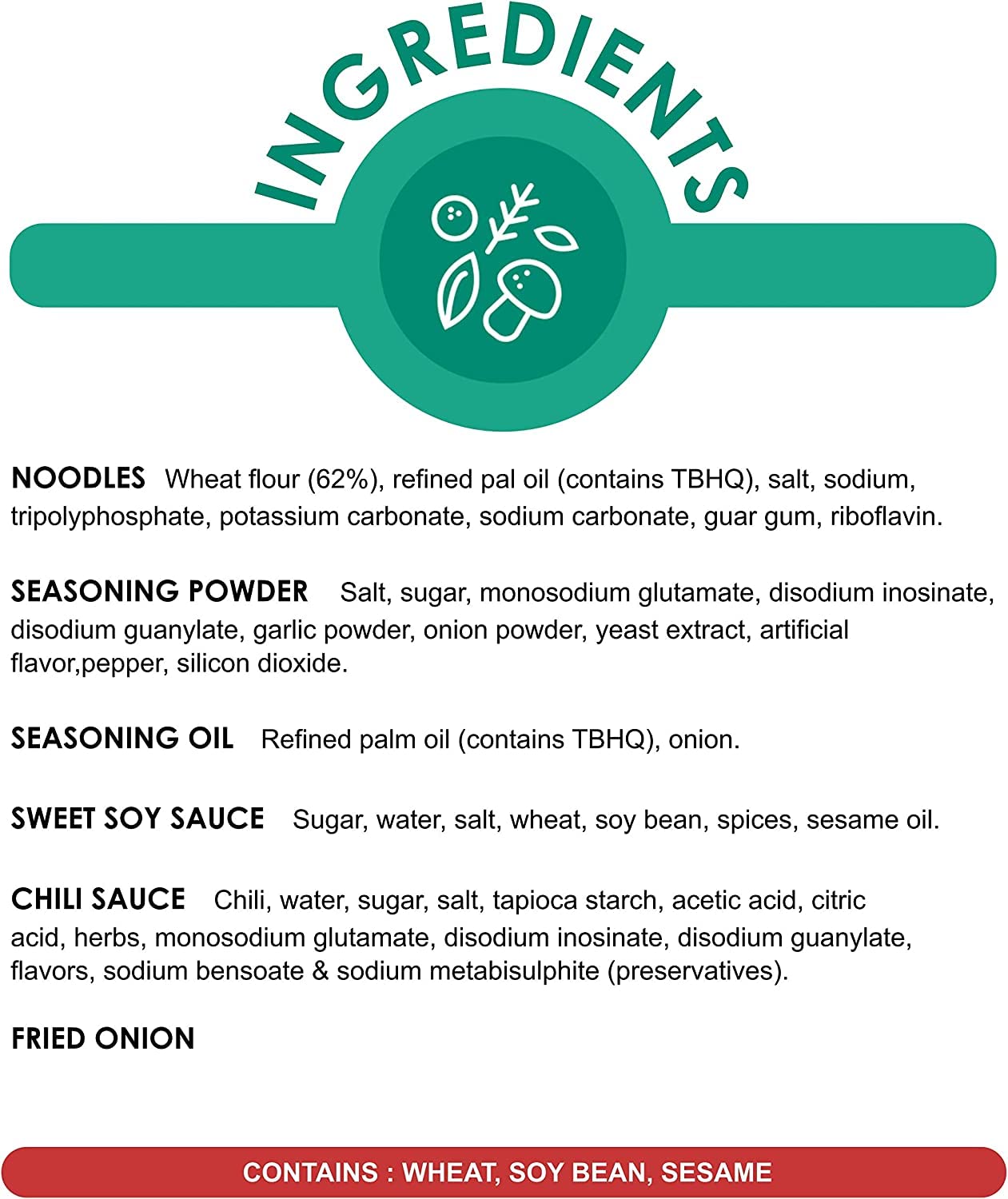 INGREDIENTS

NOODLES Wheat flour (62%), refined pal oil (contains TBHQ), salt, sodium, tripolyphosphate, potassium carbonate, sodium carbonate, guar gum, riboflavin.

SEASONING POWDER Salt, sugar, monosodium glutamate, disodium inosinate, disodium guanylate, garlic powder, onion powder, yeast extract, artificial flavor,pepper, silicon dioxide.

SEASONING OIL Refined palm oil (contains TBHQ), onion.

SWEET SOY SAUCE Sugar, water, salt, wheat, soy bean, spices, sesame oil.

CHILI SAUCE Chili, water, sugar, salt, tapioca starch, acetic acid, citric acid, herbs, monosodium glutamate, disodium inosinate, disodium guanylate, flavors, sodium bensoate & sodium metabisulphite (preservatives).

FRIED ONION

CONTAINS : WHEAT, SOY BEAN, SESAME